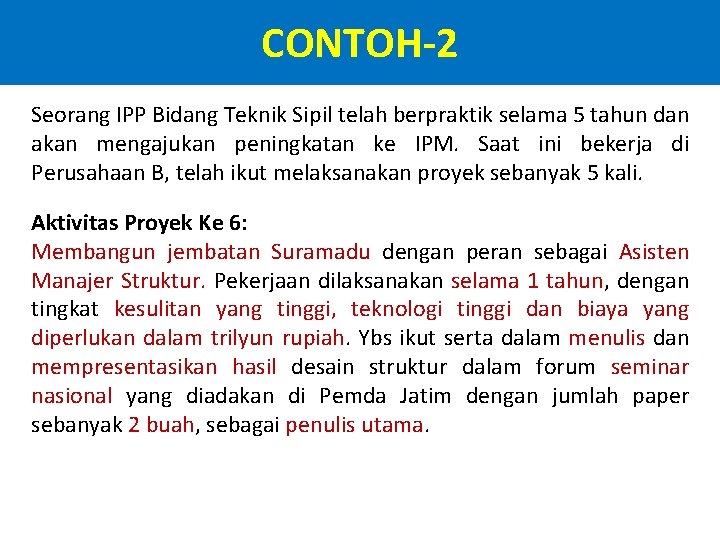 CONTOH-2

Seorang IPP Bidang Teknik Sipil telah berpraktik selama 5 tahun dan akan mengajukan peningkatan ke IPM. Saat ini bekerja di Perusahaan B, telah ikut melaksanakan proyek sebanyak 5 kali.

Aktivitas Proyek Ke 6:
Membangun jembatan Suramadu dengan peran sebagai Asisten Manajer Struktur. Pekerjaan dilaksanakan selama 1 tahun, dengan tingkat kesulitan yang tinggi, teknologi tinggi dan biaya yang diperlukan dalam trilyun rupiah. Ybs ikut serta dalam menulis dan mempresentasikan hasil desain struktur dalam forum seminar nasional yang diadakan di Pemda Jatim dengan jumlah paper sebanyak 2 buah, sebagai penulis utama.